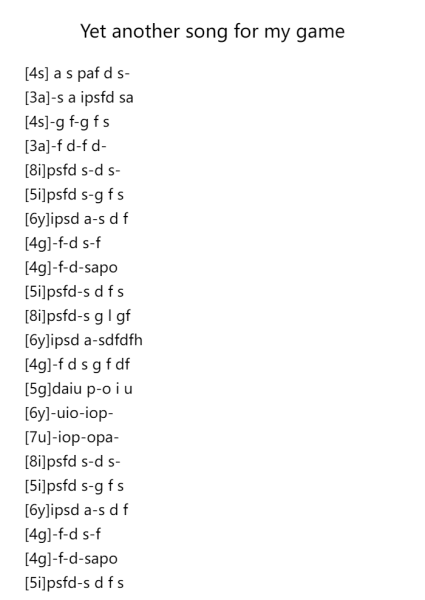 Yet another song for my game

[4s] a s paf d s-
[3a]-s a ipsfd sa
[4s]-g f-g f s
[3a]-f d-f d-
[8i]psfd s-d s-
[5i]psfd s-g f s
[6y]ipsd a-s d f
[4g]-f-d s-f
[4g]-f-d-sapo
[5i]psfd-s d f s
[8i]psfd-s g l gf
[6y]ipsd a-sdfdfh
[4g]-f d s g f df
[5g]daiu p-o i u
[6y]-uio-iop-
[7u]-iop-opa-
[8i]psfd s-d s-
[5i]psfd s-g f s
[6y]ipsd a-s d f
[4g]-f-d s-f
[4g]-f-d-sapo
[5i]psfd-s d f s